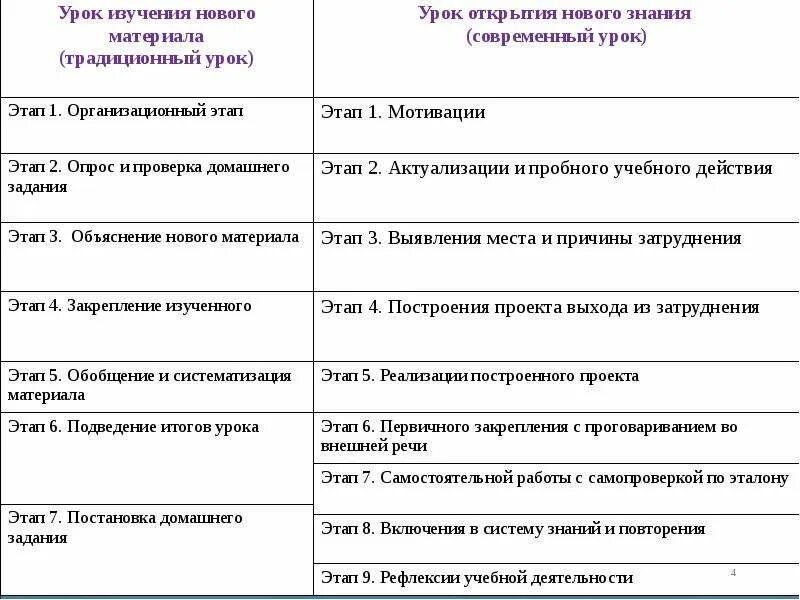 | Урок изучения нового материала (традиционный урок) | Урок открытия нового знания (современный урок) |
|---|---|
| Этап 1. Организационный этап | Этап 1. Мотивации |
| Этап 2. Опрос и проверка домашнего задания | Этап 2. Актуализации и пробного учебного действия |
| Этап 3. Объяснение нового материала | Этап 3. Выявления места и причины затруднения |
| Этап 4. Закрепление изученного | Этап 4. Построения проекта выхода из затруднения |
| Этап 5. Обобщение и систематизация материала | Этап 5. Реализации построенного проекта |
| Этап 6. Подведение итогов урока | Этап 6. Первичного закрепления с проговариванием во внешней речи |
| | Этап 7. Самостоятельной работы с самопроверкой по эталону |
| Этап 7. Постановка домашнего задания | Этап 8. Включения в систему знаний и повторения |
| | Этап 9. Рефлексии учебной деятельности |

4